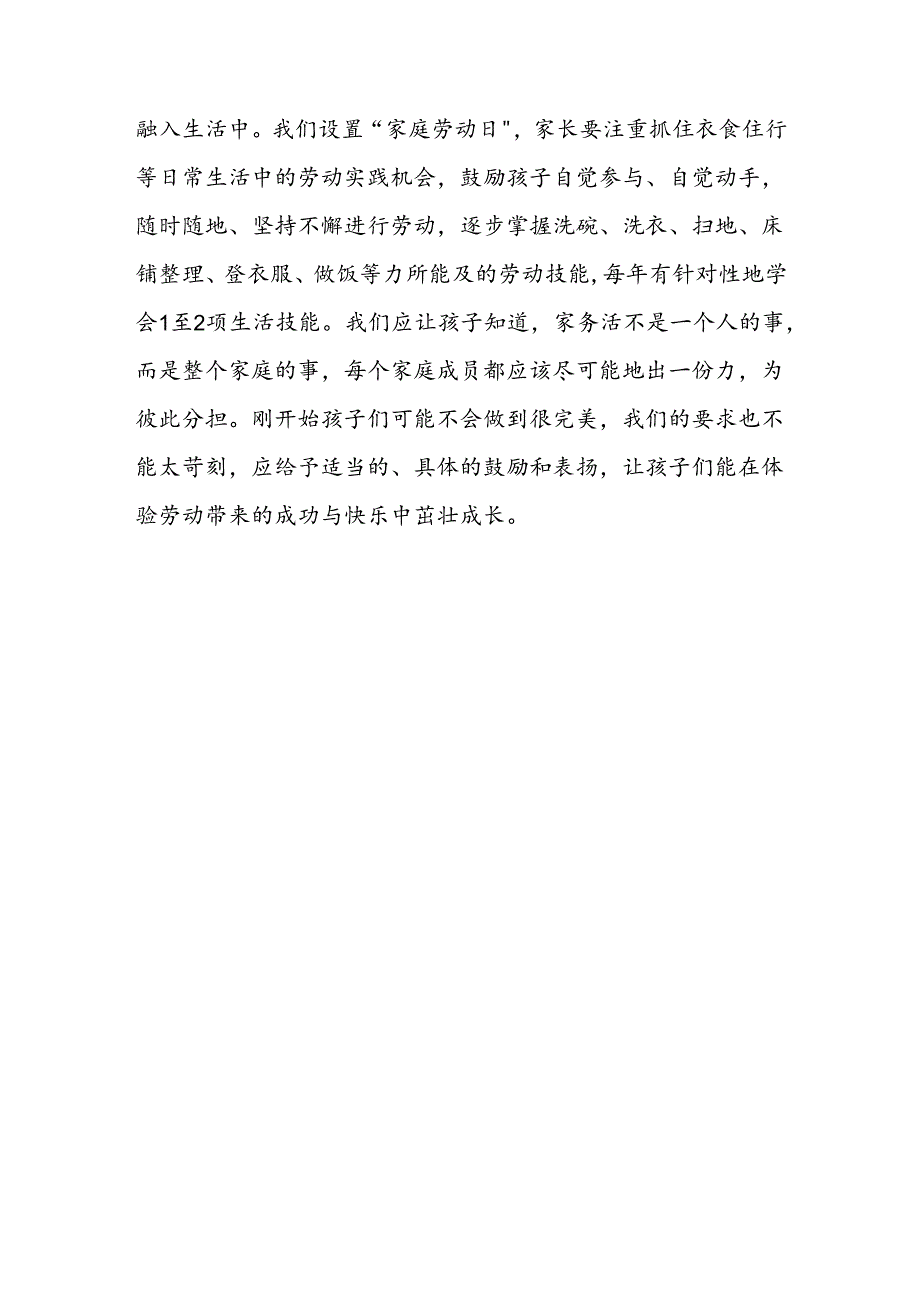 融入生活中。我们设置“家庭劳动日",家长要注重抓住衣食住行等日常生活中的劳动实践机会，鼓励孩子自觉参与、自觉动手，随时随地、坚持不懈进行劳动，逐步掌握洗碗、洗衣、扫地、床铺整理、登衣服、做饭等力所能及的劳动技能,每年有针对性地学会1至2项生活技能。我们应让孩子知道，家务活不是一个人的事，而是整个家庭的事，每个家庭成员都应该尽可能地出一份力，为彼此分担。刚开始孩子们可能不会做到很完美，我们的要求也不能太苛刻，应给予适当的、具体的鼓励和表扬，让孩子们能在体验劳动带来的成功与快乐中茁壮成长。